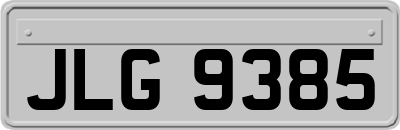 JLG 9385